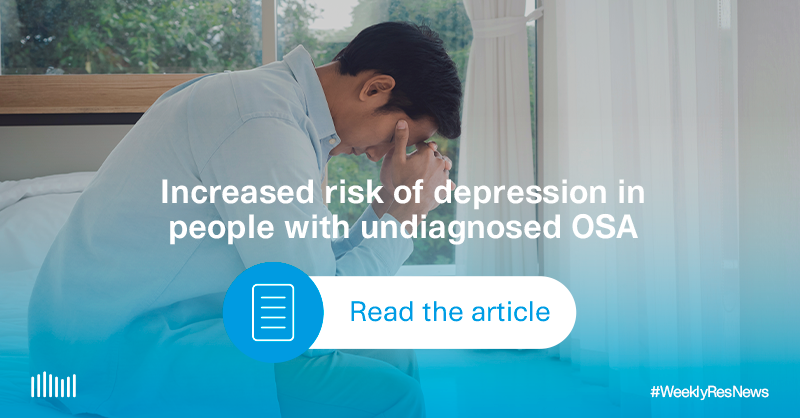 Increased risk of depression in people with undiagnosed OSA

Read the article

#WeeklyResNews